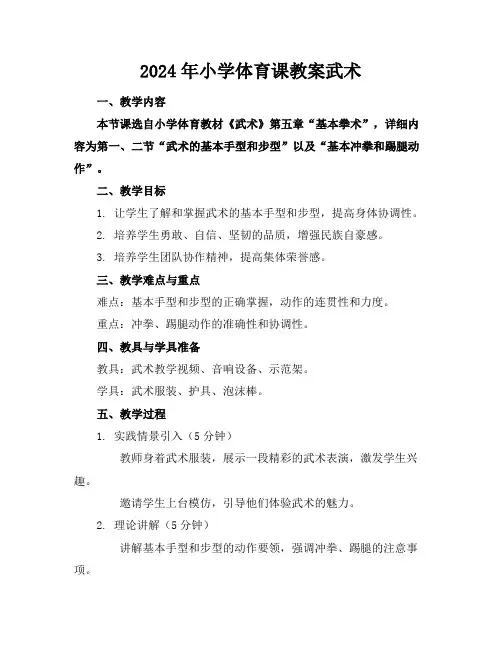 2024年小学体育课教案武术

一、教学内容

本节课选自小学体育教材《武术》第五章“基本拳术”，详细内容为第一、二节“武术的基本手型和步型”以及“基本冲拳和踢腿动作”。

二、教学目标

1. 让学生了解和掌握武术的基本手型和步型，提高身体协调性。

2. 培养学生勇敢、自信、坚韧的品质，增强民族自豪感。

3. 培养学生团队协作精神，提高集体荣誉感。

三、教学难点与重点

难点：基本手型和步型的正确掌握，动作的连贯性和力度。

重点：冲拳、踢腿动作的准确性和协调性。

四、教具与学具准备

教具：武术教学视频、音响设备、示范架。

学具：武术服装、护具、泡沫棒。

五、教学过程

1. 实践情景引入（5分钟）

教师身着武术服装，展示一段精彩的武术表演，激发学生兴趣。

邀请学生上台模仿，引导他们体验武术的魅力。

2. 理论讲解（5分钟）

讲解基本手型和步型的动作要领，强调冲拳、踢腿的注意事项。